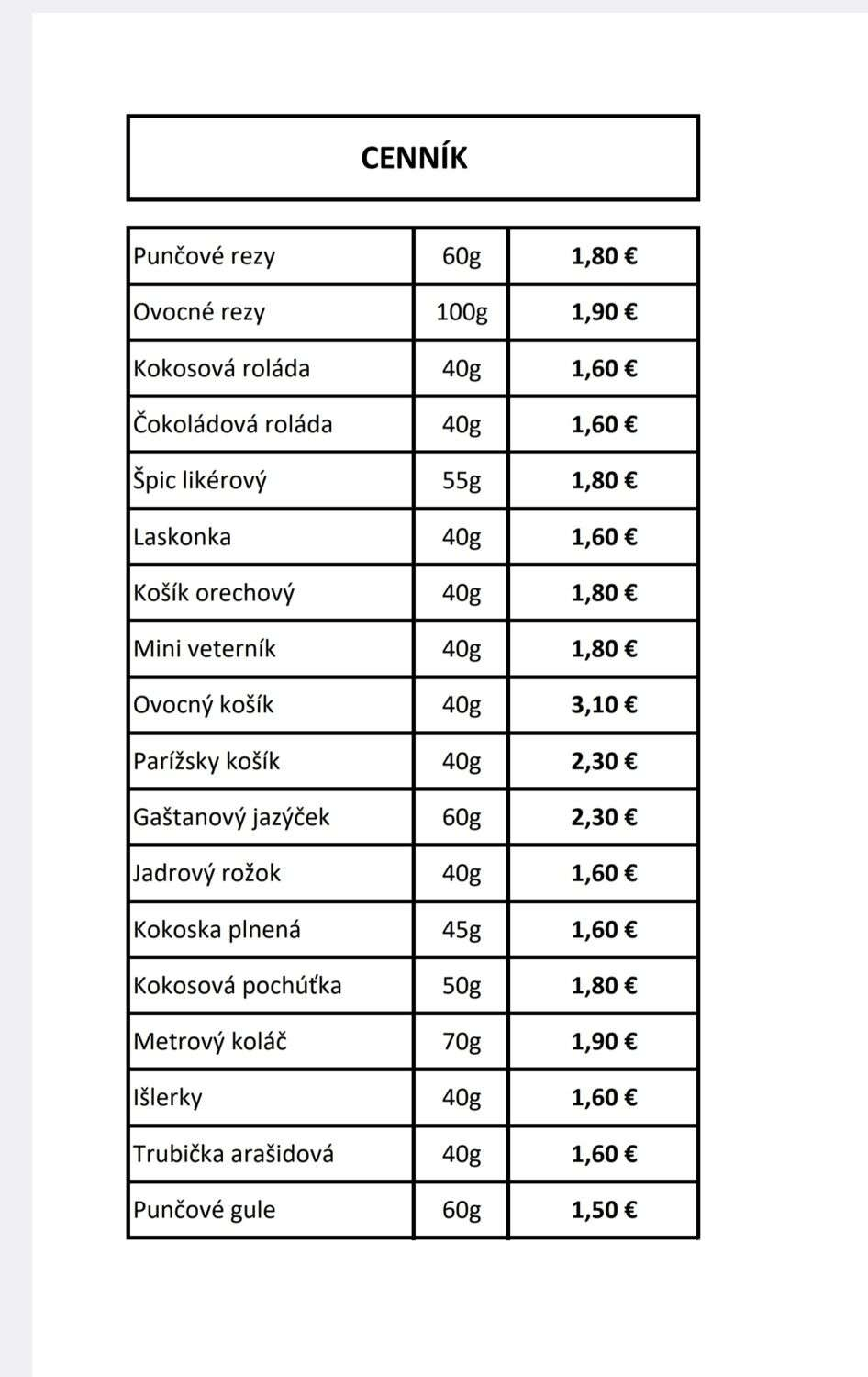 CENNÍK

| | | |
|---|---|---|
| Punčové rezy | 60g | 1,80 € |
| Ovocné rezy | 100g | 1,90 € |
| Kokosová roláda | 40g | 1,60 € |
| Čokoládová roláda | 40g | 1,60 € |
| Špic likérový | 55g | 1,80 € |
| Laskonka | 40g | 1,60 € |
| Košík orechový | 40g | 1,80 € |
| Mini veterník | 40g | 1,80 € |
| Ovocný košík | 40g | 3,10 € |
| Parížsky košík | 40g | 2,30 € |
| Gaštanový jazýček | 60g | 2,30 € |
| Jadrový rožok | 40g | 1,60 € |
| Kokoska plnená | 45g | 1,60 € |
| Kokosová pochúťka | 50g | 1,80 € |
| Metrový koláč | 70g | 1,90 € |
| Išlerky | 40g | 1,60 € |
| Trubička arašidová | 40g | 1,60 € |
| Punčové gule | 60g | 1,50 € |